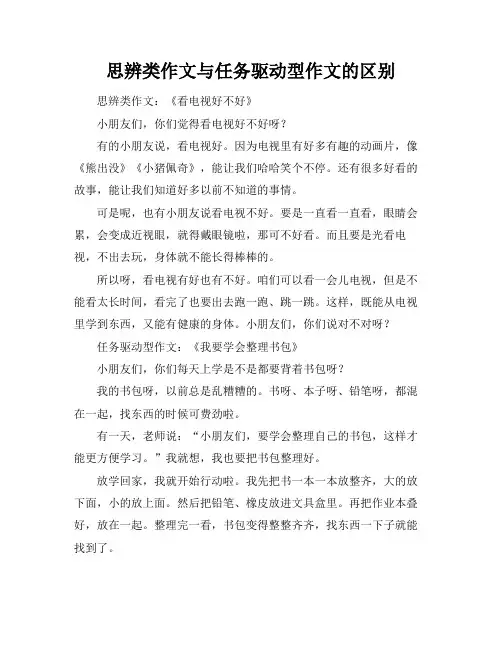 思辨类作文与任务驱动型作文的区别

思辨类作文：《看电视好不好》

小朋友们，你们觉得看电视好不好呀？

有的小朋友说，看电视好。因为电视里有好多有趣的动画片，像《熊出没》《小猪佩奇》，能让我们哈哈笑个不停。还有很多好看的故事，能让我们知道好多以前不知道的事情。

可是呢，也有小朋友说看电视不好。要是一直看一直看，眼睛会累，会变成近视眼，就得戴眼镜啦，那可不好看。而且要是光看电视，不出去玩，身体就不能长得棒棒的。

所以呀，看电视有好也有不好。咱们可以看一会儿电视，但是不能看太长时间，看完了也要出去跑一跑、跳一跳。这样，既能从电视里学到东西，又能有健康的身体。小朋友们，你们说对不对呀？

任务驱动型作文：《我要学会整理书包》

小朋友们，你们每天上学是不是都要背着书包呀？

我的书包呀，以前总是乱糟糟的。书呀、本子呀、铅笔呀，都混在一起，找东西的时候可费劲啦。

有一天，老师说：“小朋友们，要学会整理自己的书包，这样才能更方便学习。”我就想，我也要把书包整理好。

放学回家，我就开始行动啦。我先把书一本一本放整齐，大的放下面，小的放上面。然后把铅笔、橡皮放进文具盒里。再把作业本叠好，放在一起。整理完一看，书包变得整整齐齐，找东西一下子就能找到了。